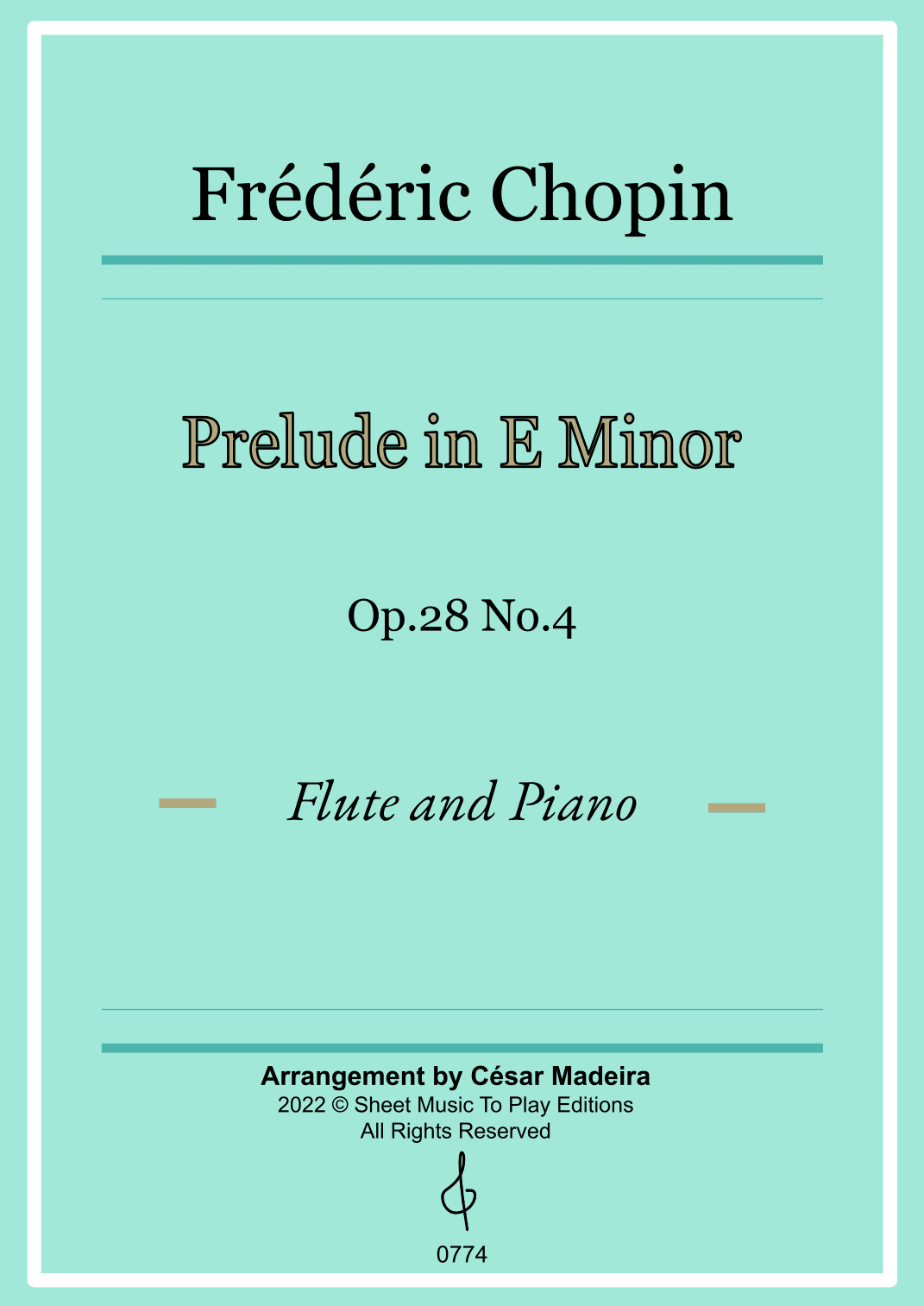 Frédéric Chopin

Prelude in E Minor

Op.28 No.4

Flute and Piano

Arrangement by César Madeira
2022 © Sheet Music To Play Editions
All Rights Reserved

0774